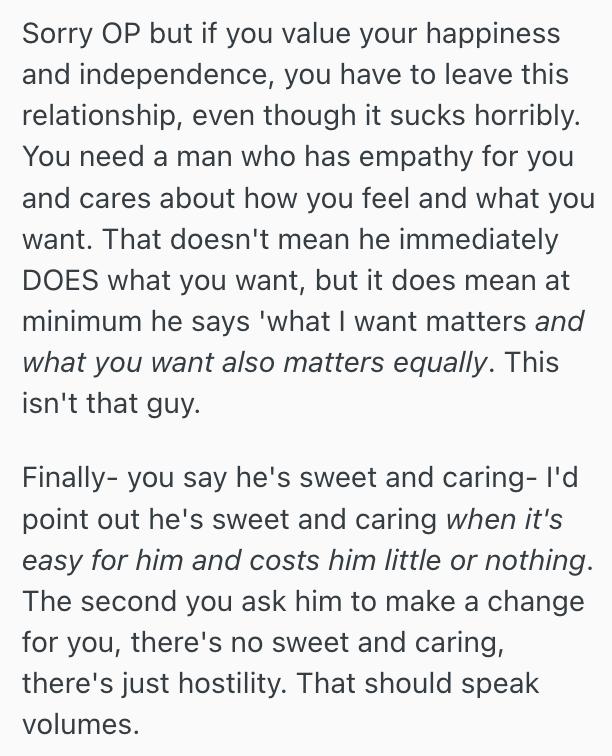 Sorry OP but if you value your happiness and independence, you have to leave this relationship, even though it sucks horribly. You need a man who has empathy for you and cares about how you feel and what you want. That doesn't mean he immediately DOES what you want, but it does mean at minimum he says 'what I want matters and what you want also matters equally. This isn't that guy.

Finally- you say he's sweet and caring- I'd point out he's sweet and caring when it's easy for him and costs him little or nothing. The second you ask him to make a change for you, there's no sweet and caring, there's just hostility. That should speak volumes.